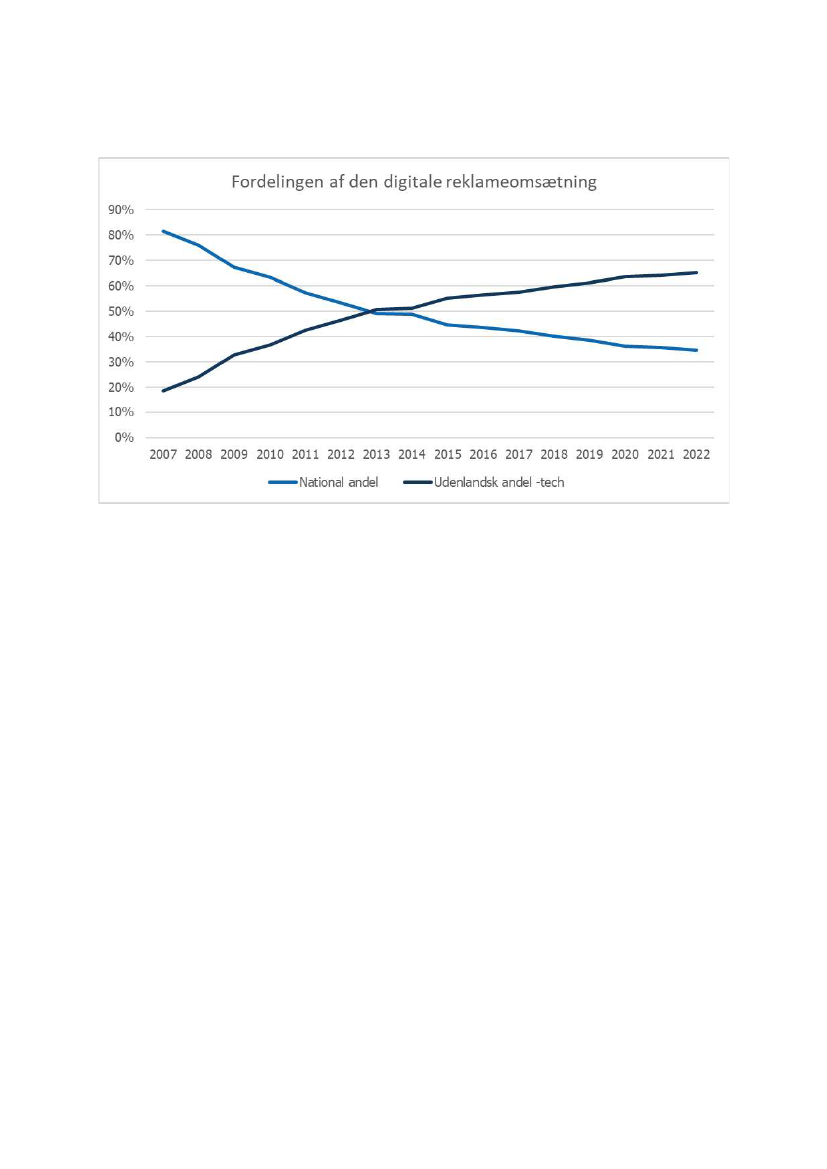 Fordelingen af den digitale reklameomsætning

90%
80%
70%
60%
50%
40%
30%
20%
10%
0%

2007 2008 2009 2010 2011 2012 2013 2014 2015 2016 2017 2018 2019 2020 2021 2022

National andel
Udenlandsk andel -tech